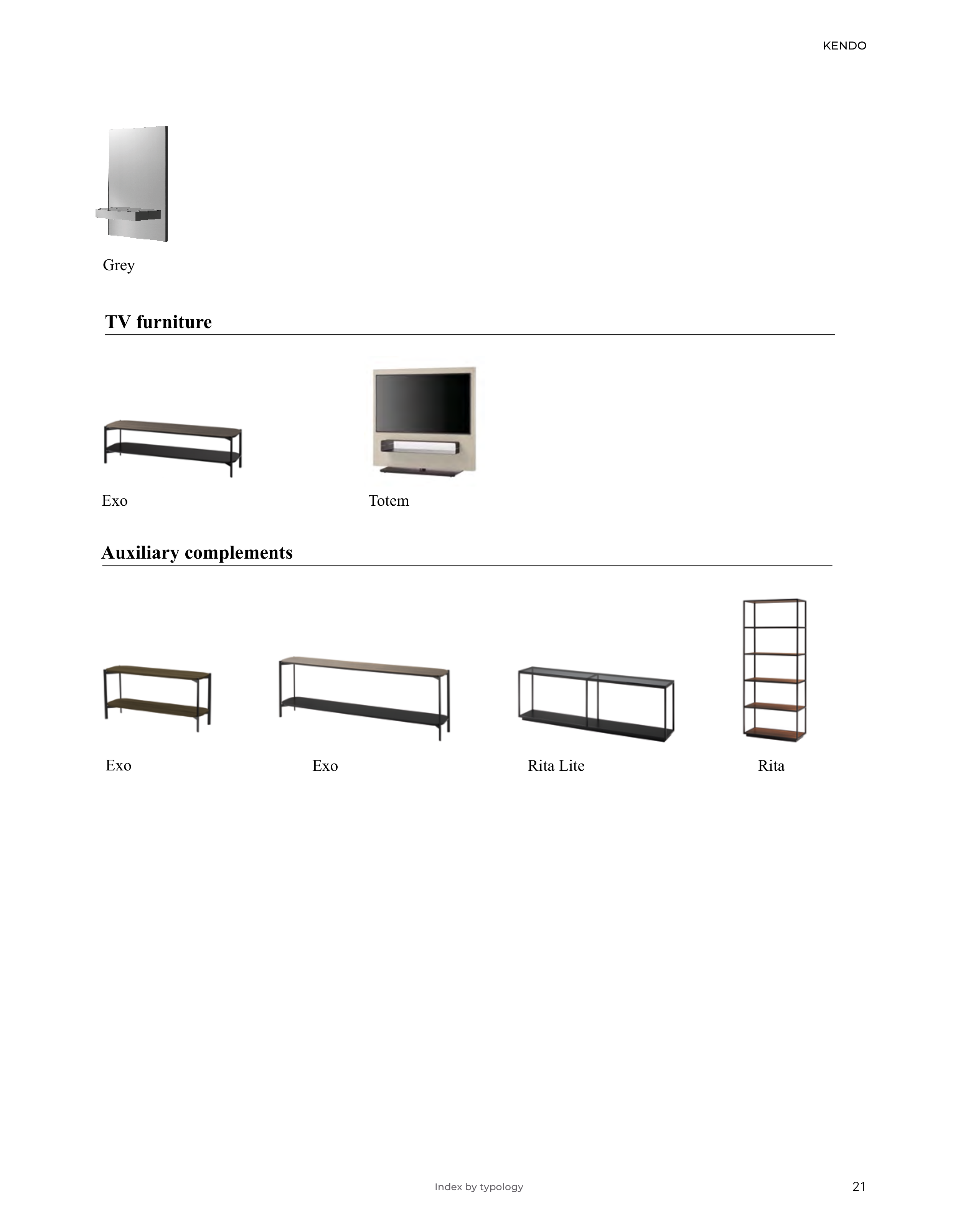 KENDO

Grey

TV furniture

Exo

Totem

Auxiliary complements

Exo

Exo

Rita Lite

Rita

Index by typology

21